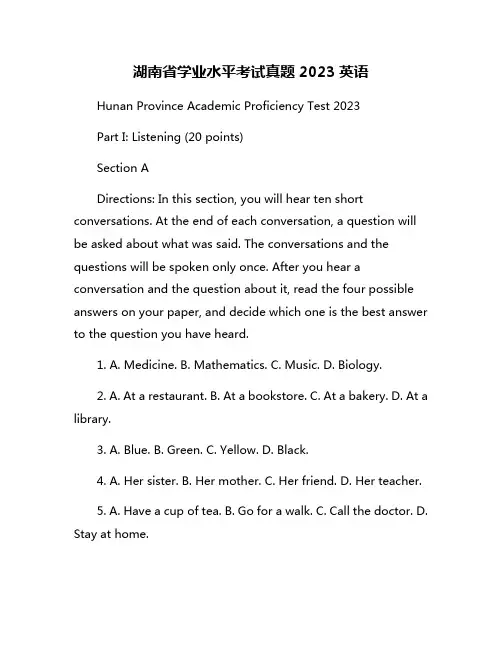 湖南省学业水平考试真题 2023 英语

Hunan Province Academic Proficiency Test 2023

Part I: Listening (20 points)

Section A

Directions: In this section, you will hear ten short conversations. At the end of each conversation, a question will be asked about what was said. The conversations and the questions will be spoken only once. After you hear a conversation and the question about it, read the four possible answers on your paper, and decide which one is the best answer to the question you have heard.

1. A. Medicine. B. Mathematics. C. Music. D. Biology.

2. A. At a restaurant. B. At a bookstore. C. At a bakery. D. At a library.

3. A. Blue. B. Green. C. Yellow. D. Black.

4. A. Her sister. B. Her mother. C. Her friend. D. Her teacher.

5. A. Have a cup of tea. B. Go for a walk. C. Call the doctor. D. Stay at home.